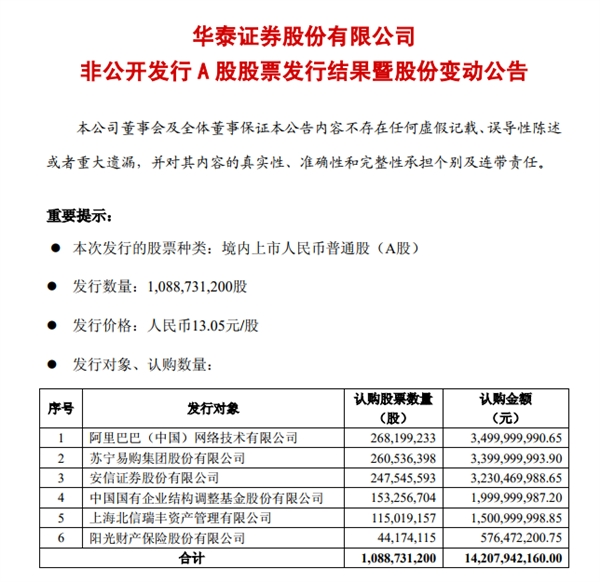 华泰证券股份有限公司
非公开发行 A 股股票发行结果暨股份变动公告

本公司董事会及全体董事保证本公告内容不存在任何虚假记载、误导性陈述或者重大遗漏，并对其内容的真实性、准确性和完整性承担个别及连带责任。

重要提示：

● 本次发行的股票种类：境内上市人民币普通股（A股）

● 发行数量：1,088,731,200股

● 发行价格：人民币13.05元/股

● 发行对象、认购数量：

| 序号 | 发行对象 | 认购股票数量（股） | 认购金额（元） |
|---|---|---|---|
| 1 | 阿里巴巴（中国）网络技术有限公司 | 268,199,233 | 3,499,999,990.65 |
| 2 | 苏宁易购集团股份有限公司 | 260,536,398 | 3,399,999,993.90 |
| 3 | 安信证券股份有限公司 | 247,545,593 | 3,230,469,988.65 |
| 4 | 中国国有企业结构调整基金股份有限公司 | 153,256,704 | 1,999,999,987.20 |
| 5 | 上海北信瑞丰资产管理有限公司 | 115,019,157 | 1,500,999,998.85 |
| 6 | 阳光财产保险股份有限公司 | 44,174,115 | 576,472,200.75 |
| 合计 | | 1,088,731,200 | 14,207,942,160.00 |